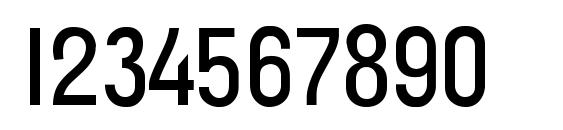 1234567890